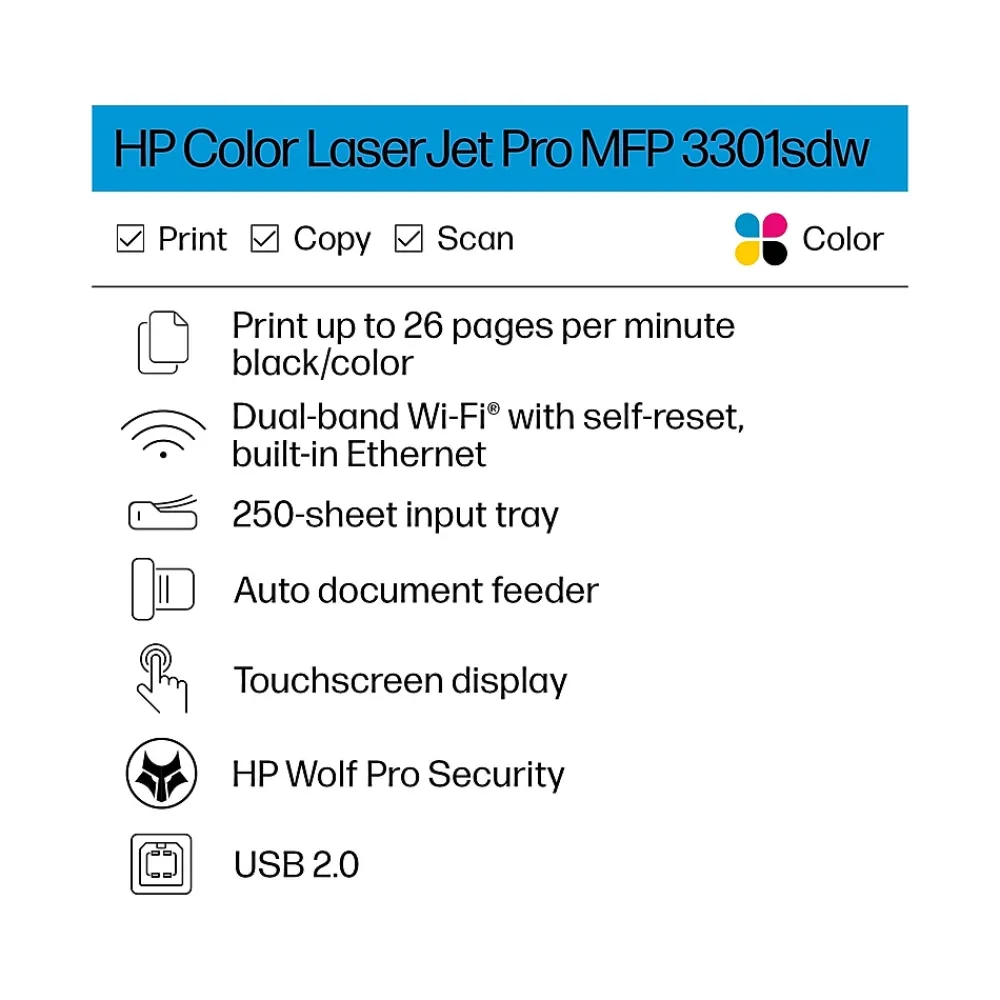 HP Color LaserJet Pro MFP 3301sdw

☑ Print ☑ Copy ☑ Scan Color

Print up to 26 pages per minute black/color

Dual-band Wi-Fi® with self-reset, built-in Ethernet

250-sheet input tray

Auto document feeder

Touchscreen display

HP Wolf Pro Security

USB 2.0